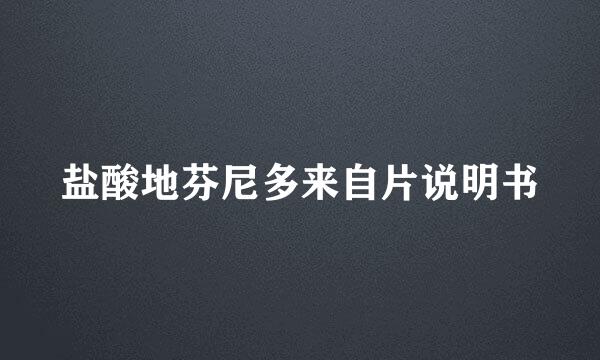 盐酸地芬尼多来自片说明书